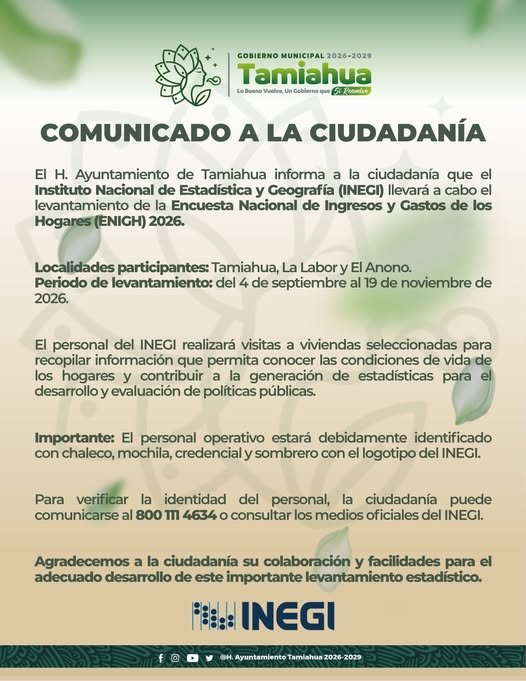 GOBIERNO MUNICIPAL 2026-2029
Tamiahua
Lo Bueno Vuelve, Un Gobierno que Sí Resuelve

COMUNICADO A LA CIUDADANÍA

El H. Ayuntamiento de Tamiahua informa a la ciudadanía que el Instituto Nacional de Estadística y Geografía (INEGI) llevará a cabo el levantamiento de la Encuesta Nacional de Ingresos y Gastos de los Hogares (ENIGH) 2026.

Localidades participantes: Tamiahua, La Labor y El Anono.
Periodo de levantamiento: del 4 de septiembre al 19 de noviembre de 2026.

El personal del INEGI realizará visitas a viviendas seleccionadas para recopilar información que permita conocer las condiciones de vida de los hogares y contribuir a la generación de estadísticas para el desarrollo y evaluación de políticas públicas.

Importante: El personal operativo estará debidamente identificado con chaleco, mochila, credencial y sombrero con el logotipo del INEGI.

Para verificar la identidad del personal, la ciudadanía puede comunicarse al 800 111 4634 o consultar los medios oficiales del INEGI.

Agradecemos a la ciudadanía su colaboración y facilidades para el adecuado desarrollo de este importante levantamiento estadístico.

INEGI

@H. Ayuntamiento Tamiahua 2026-2029